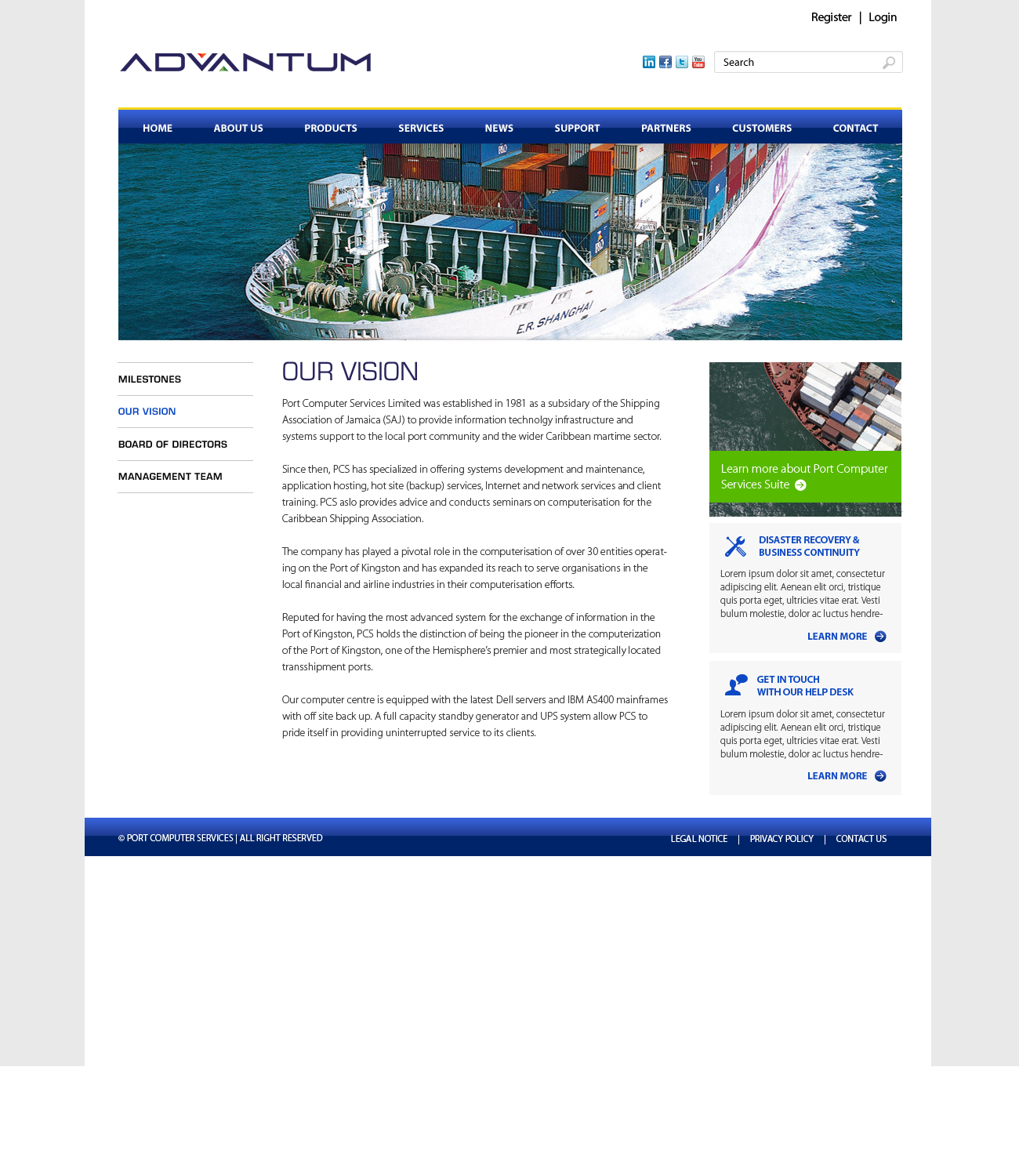 Register | Login

ADVANTUM

Search

HOME ABOUT US PRODUCTS SERVICES NEWS SUPPORT PARTNERS CUSTOMERS CONTACT

E.R. SHANGHAI

MILESTONES

OUR VISION

BOARD OF DIRECTORS

MANAGEMENT TEAM

OUR VISION

Port Computer Services Limited was established in 1981 as a subsidary of the Shipping Association of Jamaica (SAJ) to provide information technolgy infrastructure and systems support to the local port community and the wider Caribbean martime sector.

Since then, PCS has specialized in offering systems development and maintenance, application hosting, hot site (backup) services, Internet and network services and client training. PCS aslo provides advice and conducts seminars on computerisation for the Caribbean Shipping Association.

The company has played a pivotal role in the computerisation of over 30 entities operating on the Port of Kingston and has expanded its reach to serve organisations in the local financial and airline industries in their computerisation efforts.

Reputed for having the most advanced system for the exchange of information in the Port of Kingston, PCS holds the distinction of being the pioneer in the computerization of the Port of Kingston, one of the Hemisphere's premier and most strategically located transshipment ports.

Our computer centre is equipped with the latest Dell servers and IBM AS400 mainframes with off site back up. A full capacity standby generator and UPS system allow PCS to pride itself in providing uninterrupted service to its clients.

Learn more about Port Computer Services Suite

DISASTER RECOVERY & BUSINESS CONTINUITY

Lorem ipsum dolor sit amet, consectetur adipiscing elit. Aenean elit orci, tristique quis porta eget, ultricies vitae erat. Vesti bulum molestie, dolor ac luctus hendre-

LEARN MORE

GET IN TOUCH WITH OUR HELP DESK

Lorem ipsum dolor sit amet, consectetur adipiscing elit. Aenean elit orci, tristique quis porta eget, ultricies vitae erat. Vesti bulum molestie, dolor ac luctus hendre-

LEARN MORE

© PORT COMPUTER SERVICES | ALL RIGHT RESERVED

LEGAL NOTICE | PRIVACY POLICY | CONTACT US